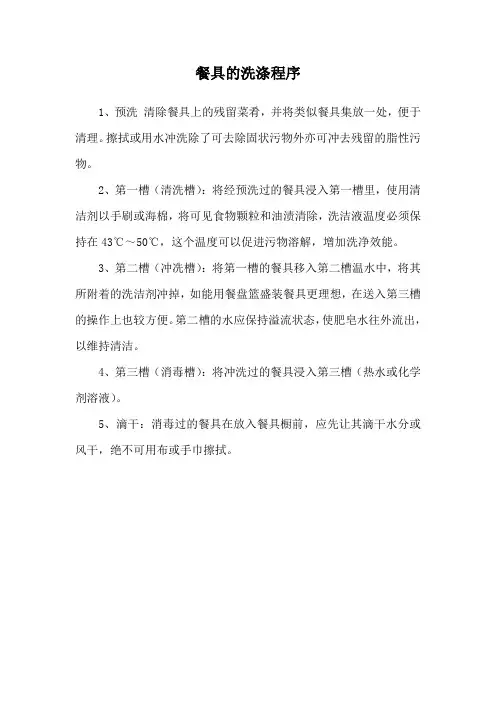 餐具的洗涤程序

1、预洗 清除餐具上的残留菜肴，并将类似餐具集放一处，便于清理。擦拭或用水冲洗除了可去除固状污物外亦可冲去残留的脂性污物。

2、第一槽（清洗槽）：将经预洗过的餐具浸入第一槽里，使用清洁剂以手刷或海棉，将可见食物颗粒和油渍清除，洗洁液温度必须保持在 43℃～50℃，这个温度可以促进污物溶解，增加洗净效能。

3、第二槽（冲洗槽）：将第一槽的餐具移入第二槽温水中，将其所附着的洗洁剂冲掉，如能用餐盘篮盛装餐具更理想，在送入第三槽的操作上也较方便。第二槽的水应保持溢流状态，使肥皂水往外流出，以维持清洁。

4、第三槽（消毒槽）：将冲洗过的餐具浸入第三槽（热水或化学剂溶液）。

5、滴干：消毒过的餐具在放入餐具橱前，应先让其滴干水分或风干，绝不可用布或手巾擦拭。